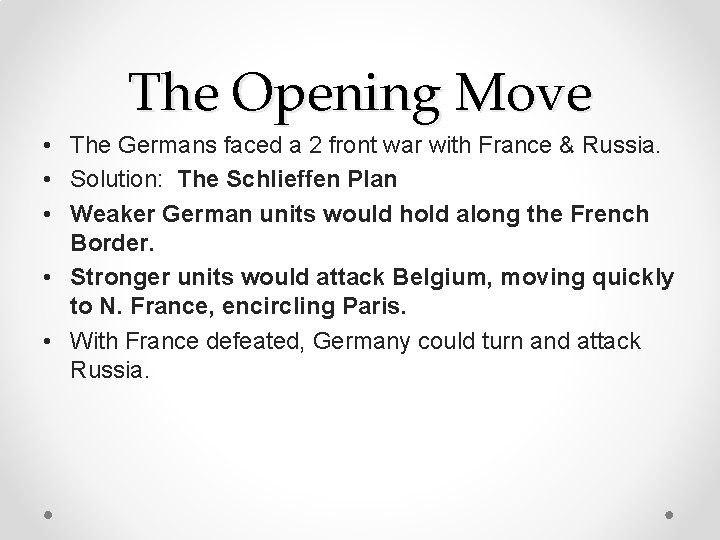 The Opening Move

• The Germans faced a 2 front war with France & Russia.
• Solution: The Schlieffen Plan
• Weaker German units would hold along the French Border.
• Stronger units would attack Belgium, moving quickly to N. France, encircling Paris.
• With France defeated, Germany could turn and attack Russia.